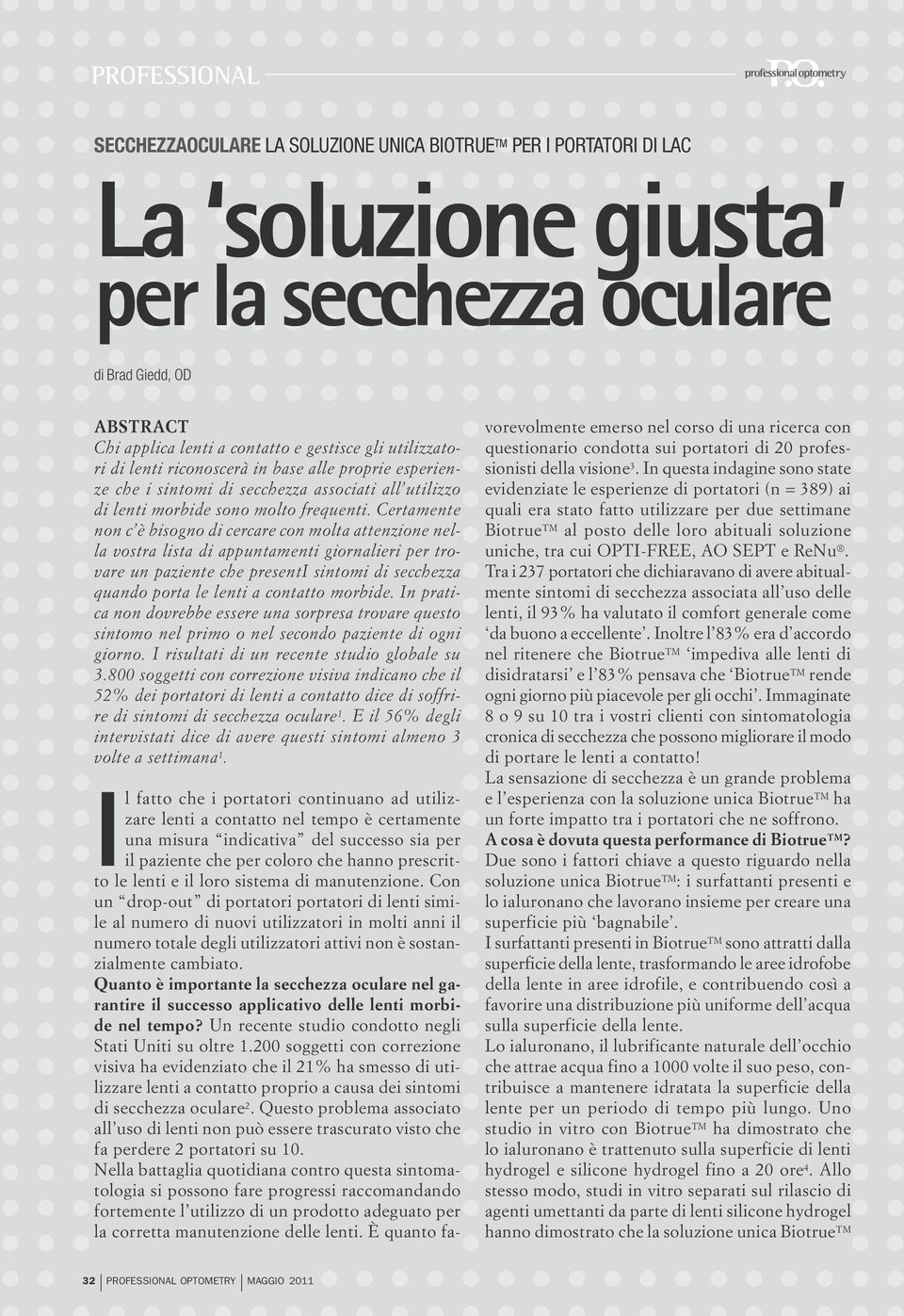 PROFESSIONAL

P.O. professional optometry

SECCHEZZAOCULARE LA SOLUZIONE UNICA BIOTRUE™ PER I PORTATORI DI LAC

La ‘soluzione giusta’ per la secchezza oculare

di Brad Giedd, OD

ABSTRACT
Chi applica lenti a contatto e gestisce gli utilizzatori di lenti riconoscerà in base alle proprie esperienze che i sintomi di secchezza associati all’utilizzo di lenti morbide sono molto frequenti. Certamente non c’è bisogno di cercare con molta attenzione nella vostra lista di appuntamenti giornalieri per trovare un paziente che presentI sintomi di secchezza quando porta le lenti a contatto morbide. In pratica non dovrebbe essere una sorpresa trovare questo sintomo nel primo o nel secondo paziente di ogni giorno. I risultati di un recente studio globale su 3.800 soggetti con correzione visiva indicano che il 52% dei portatori di lenti a contatto dice di soffrire di sintomi di secchezza oculare$^1$. E il 56% degli intervistati dice di avere questi sintomi almeno 3 volte a settimana$^1$.

Il fatto che i portatori continuano ad utilizzare lenti a contatto nel tempo è certamente una misura “indicativa” del successo sia per il paziente che per coloro che hanno prescritto le lenti e il loro sistema di manutenzione. Con un “drop-out” di portatori portatori di lenti simile al numero di nuovi utilizzatori in molti anni il numero totale degli utilizzatori attivi non è sostanzialmente cambiato.
Quanto è importante la secchezza oculare nel garantire il successo applicativo delle lenti morbide nel tempo? Un recente studio condotto negli Stati Uniti su oltre 1.200 soggetti con correzione visiva ha evidenziato che il 21% ha smesso di utilizzare lenti a contatto proprio a causa dei sintomi di secchezza oculare$^2$. Questo problema associato all’uso di lenti non può essere trascurato visto che fa perdere 2 portatori su 10.
Nella battaglia quotidiana contro questa sintomatologia si possono fare progressi raccomandando fortemente l’utilizzo di un prodotto adeguato per la corretta manutenzione delle lenti. È quanto favorevolmente emerso nel corso di una ricerca con questionario condotta sui portatori di 20 professionisti della visione$^3$. In questa indagine sono state evidenziate le esperienze di portatori (n = 389) ai quali era stato fatto utilizzare per due settimane Biotrue™ al posto delle loro abituali soluzione uniche, tra cui OPTI-FREE, AO SEPT e ReNu®.
Tra i 237 portatori che dichiaravano di avere abitualmente sintomi di secchezza associata all’uso delle lenti, il 93% ha valutato il comfort generale come ‘da buono a eccellente’. Inoltre l’83% era d’accordo nel ritenere che Biotrue™ ‘impediva alle lenti di disidratarsi’ e l’83% pensava che ‘Biotrue™ rende ogni giorno più piacevole per gli occhi’. Immaginate 8 o 9 su 10 tra i vostri clienti con sintomatologia cronica di secchezza che possono migliorare il modo di portare le lenti a contatto!
La sensazione di secchezza è un grande problema e l’esperienza con la soluzione unica Biotrue™ ha un forte impatto tra i portatori che ne soffrono.
A cosa è dovuta questa performance di Biotrue™?
Due sono i fattori chiave a questo riguardo nella soluzione unica Biotrue™: i surfattanti presenti e lo ialuronano che lavorano insieme per creare una superficie più ‘bagnabile’.
I surfattanti presenti in Biotrue™ sono attratti dalla superficie della lente, trasformando le aree idrofobe della lente in aree idrofile, e contribuendo così a favorire una distribuzione più uniforme dell’acqua sulla superficie della lente.
Lo ialuronano, il lubrificante naturale dell’occhio che attrae acqua fino a 1000 volte il suo peso, contribuisce a mantenere idratata la superficie della lente per un periodo di tempo più lungo. Uno studio in vitro con Biotrue™ ha dimostrato che lo ialuronano è trattenuto sulla superficie di lenti hydrogel e silicone hydrogel fino a 20 ore$^4$. Allo stesso modo, studi in vitro separati sul rilascio di agenti umettanti da parte di lenti silicone hydrogel hanno dimostrato che la soluzione unica Biotrue™

32 PROFESSIONAL OPTOMETRY MAGGIO 2011